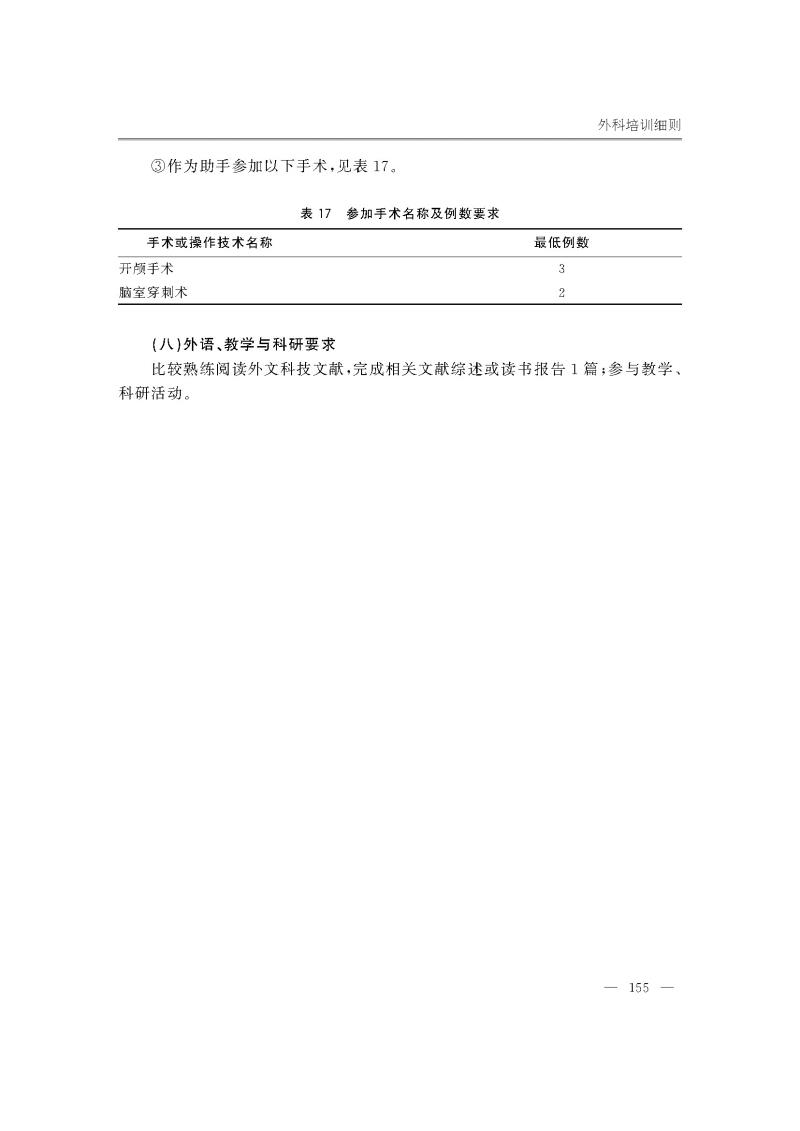 外科培训细则

③作为助手参加以下手术，见表 17。

表 17　参加手术名称及例数要求

| 手术或操作技术名称 | 最低例数 |
|---|---|
| 开颅手术 | 3 |
| 脑室穿刺术 | 2 |

(八)外语、教学与科研要求

比较熟练阅读外文科技文献，完成相关文献综述或读书报告 1 篇；参与教学、科研活动。

— 155 —